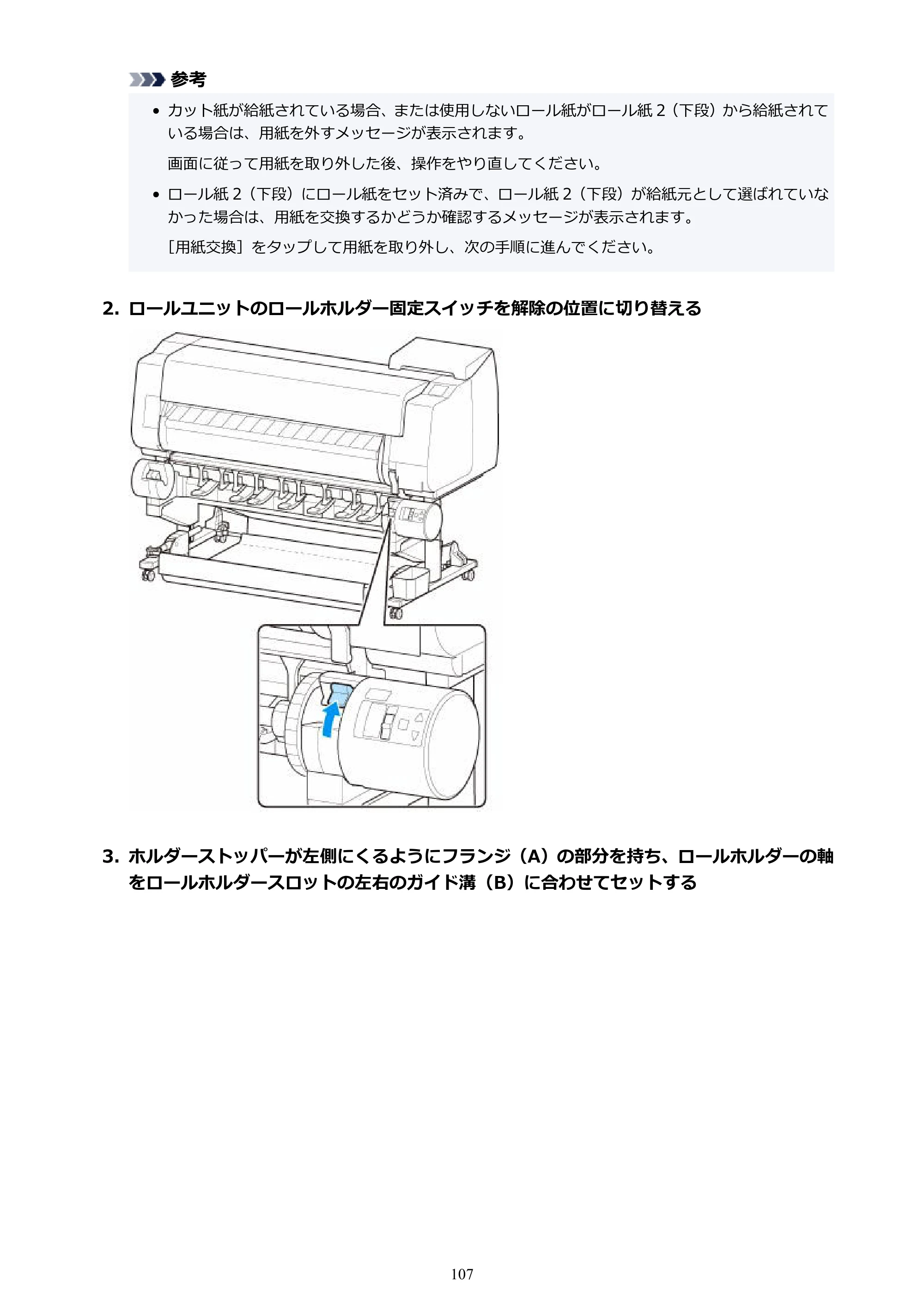 参考

• カット紙が給紙されている場合、または使用しないロール紙がロール紙 2（下段）から給紙されている場合は、用紙を外すメッセージが表示されます。

画面に従って用紙を取り外した後、操作をやり直してください。

• ロール紙 2（下段）にロール紙をセット済みで、ロール紙 2（下段）が給紙元として選ばれていなかった場合は、用紙を交換するかどうか確認するメッセージが表示されます。

［用紙交換］をタップして用紙を取り外し、次の手順に進んでください。

2. ロールユニットのロールホルダー固定スイッチを解除の位置に切り替える

3. ホルダーストッパーが左側にくるようにフランジ（A）の部分を持ち、ロールホルダーの軸をロールホルダースロットの左右のガイド溝（B）に合わせてセットする

107